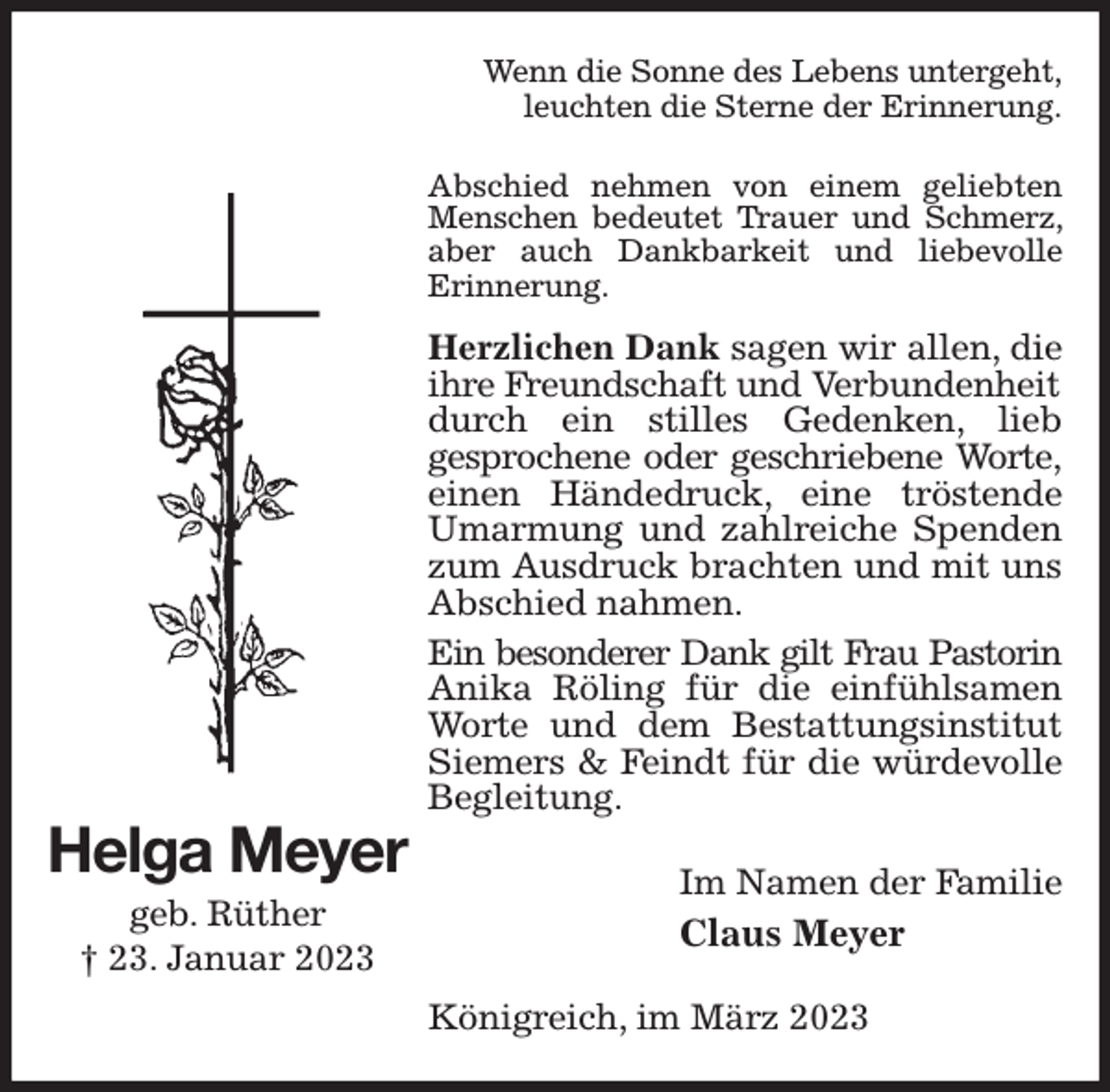 Wenn die Sonne des Lebens untergeht,
leuchten die Sterne der Erinnerung.

Abschied nehmen von einem geliebten Menschen bedeutet Trauer und Schmerz, aber auch Dankbarkeit und liebevolle Erinnerung.

Herzlichen Dank sagen wir allen, die ihre Freundschaft und Verbundenheit durch ein stilles Gedenken, lieb gesprochene oder geschriebene Worte, einen Händedruck, eine tröstende Umarmung und zahlreiche Spenden zum Ausdruck brachten und mit uns Abschied nahmen.

Ein besonderer Dank gilt Frau Pastorin Anika Röling für die einfühlsamen Worte und dem Bestattungsinstitut Siemers & Feindt für die würdevolle Begleitung.

Helga Meyer
geb. Rüther
† 23. Januar 2023

Im Namen der Familie
Claus Meyer

Königreich, im März 2023